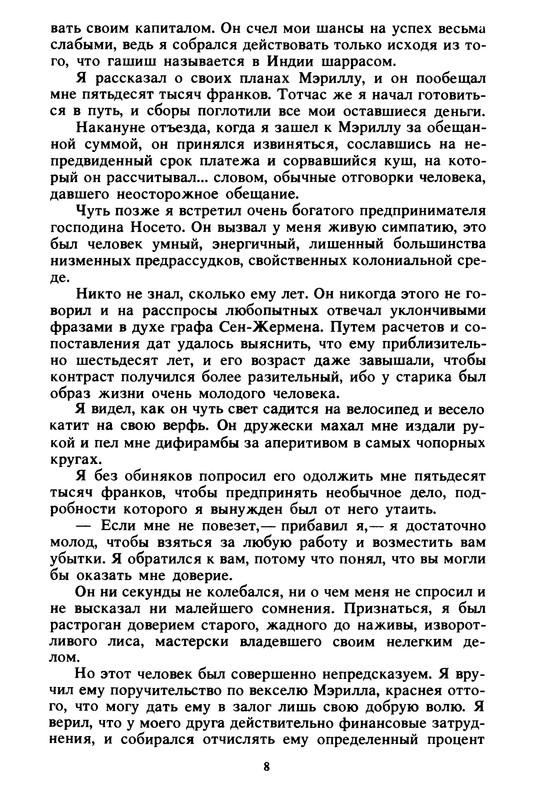 вать своим капиталом. Он счел мои шансы на успех весьма слабыми, ведь я собрался действовать только исходя из того, что гашиш называется в Индии шаррасом.

Я рассказал о своих планах Мэриллу, и он пообещал мне пятьдесят тысяч франков. Тотчас же я начал готовиться в путь, и сборы поглотили все мои оставшиеся деньги.

Накануне отъезда, когда я зашел к Мэриллу за обещанной суммой, он принялся извиняться, сославшись на непредвиденный срок платежа и сорвавшийся куш, на который он рассчитывал... словом, обычные отговорки человека, давшего неосторожное обещание.

Чуть позже я встретил очень богатого предпринимателя господина Носето. Он вызвал у меня живую симпатию, это был человек умный, энергичный, лишенный большинства низменных предрассудков, свойственных колониальной среде.

Никто не знал, сколько ему лет. Он никогда этого не говорил и на расспросы любопытных отвечал уклончивыми фразами в духе графа Сен-Жермена. Путем расчетов и сопоставления дат удалось выяснить, что ему приблизительно шестьдесят лет, и его возраст даже завышали, чтобы контраст получился более разительный, ибо у старика был образ жизни очень молодого человека.

Я видел, как он чуть свет садится на велосипед и весело катит на свою верфь. Он дружески махал мне издали рукой и пел мне дифирамбы за аперитивом в самых чопорных кругах.

Я без обиняков попросил его одолжить мне пятьдесят тысяч франков, чтобы предпринять необычное дело, подробности которого я вынужден был от него утаить.

— Если мне не повезет,— прибавил я,— я достаточно молод, чтобы взяться за любую работу и возместить вам убытки. Я обратился к вам, потому что понял, что вы могли бы оказать мне доверие.

Он ни секунды не колебался, ни о чем меня не спросил и не высказал ни малейшего сомнения. Признаться, я был растроган доверием старого, жадного до наживы, изворотливого лиса, мастерски владевшего своим нелегким делом.

Но этот человек был совершенно непредсказуем. Я вручил ему поручительство по векселю Мэрилла, краснея оттого, что могу дать ему в залог лишь свою добрую волю. Я верил, что у моего друга действительно финансовые затруднения, и собирался отчислять ему определенный процент

8